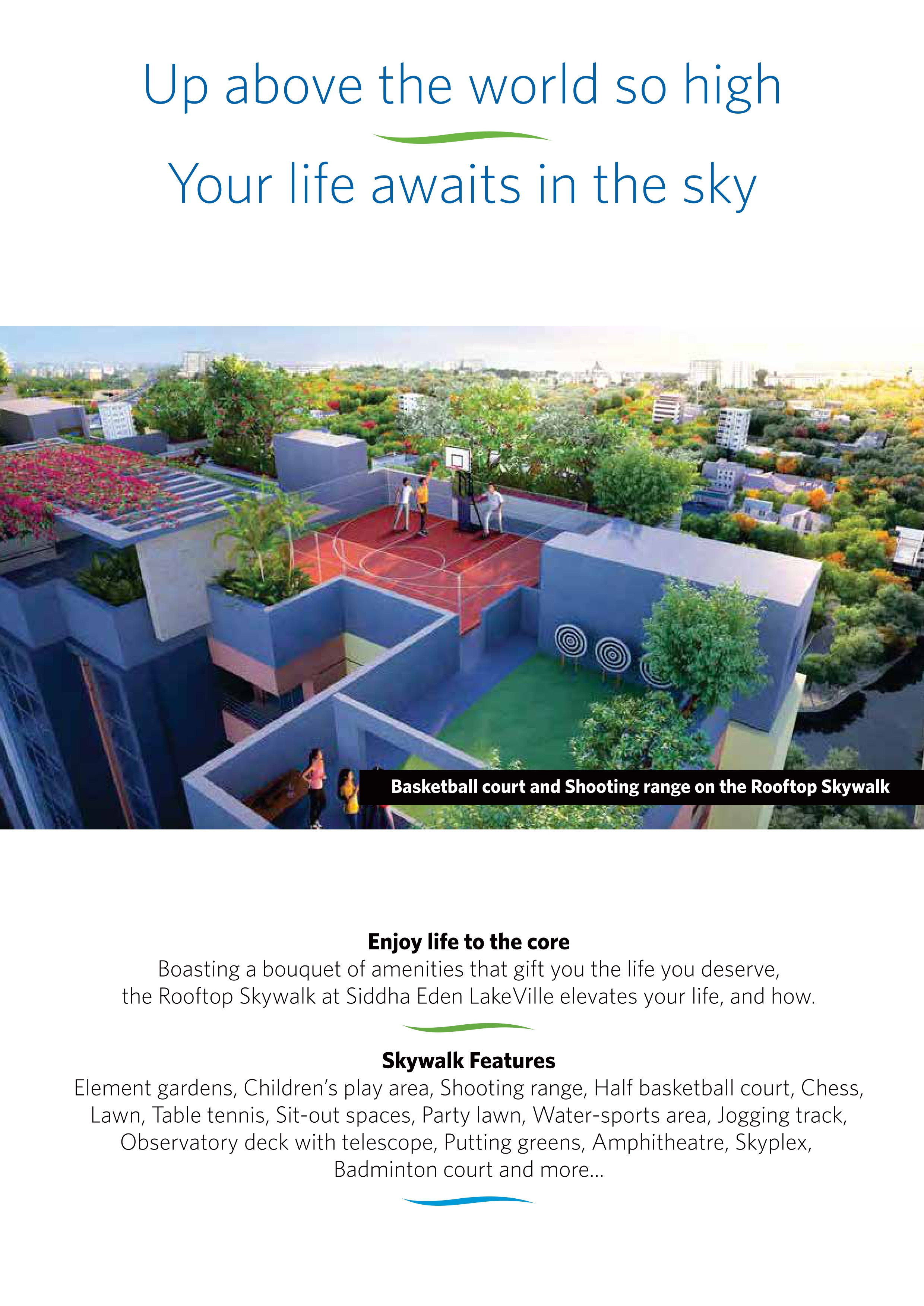 Up above the world so high

Your life awaits in the sky

Basketball court and Shooting range on the Rooftop Skywalk

Enjoy life to the core
Boasting a bouquet of amenities that gift you the life you deserve, the Rooftop Skywalk at Siddha Eden LakeVille elevates your life, and how.

Skywalk Features
Element gardens, Children's play area, Shooting range, Half basketball court, Chess, Lawn, Table tennis, Sit-out spaces, Party lawn, Water-sports area, Jogging track, Observatory deck with telescope, Putting greens, Amphitheatre, Skyplex, Badminton court and more...